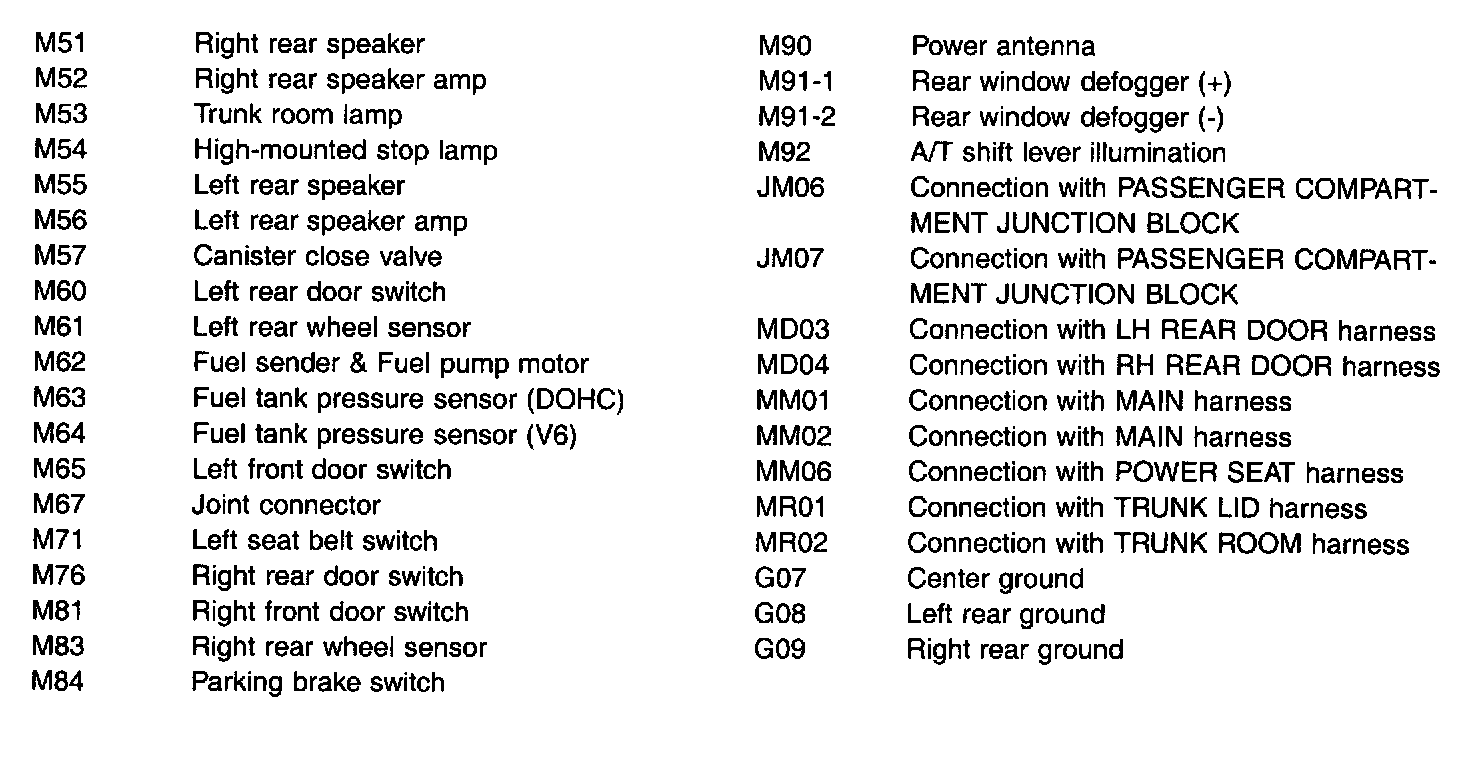 M51 Right rear speaker
M52 Right rear speaker amp
M53 Trunk room lamp
M54 High-mounted stop lamp
M55 Left rear speaker
M56 Left rear speaker amp
M57 Canister close valve
M60 Left rear door switch
M61 Left rear wheel sensor
M62 Fuel sender & Fuel pump motor
M63 Fuel tank pressure sensor (DOHC)
M64 Fuel tank pressure sensor (V6)
M65 Left front door switch
M67 Joint connector
M71 Left seat belt switch
M76 Right rear door switch
M81 Right front door switch
M83 Right rear wheel sensor
M84 Parking brake switch

M90 Power antenna
M91-1 Rear window defogger (+)
M91-2 Rear window defogger (-)
M92 A/T shift lever illumination
JM06 Connection with PASSENGER COMPARTMENT JUNCTION BLOCK
JM07 Connection with PASSENGER COMPARTMENT JUNCTION BLOCK
MD03 Connection with LH REAR DOOR harness
MD04 Connection with RH REAR DOOR harness
MM01 Connection with MAIN harness
MM02 Connection with MAIN harness
MM06 Connection with POWER SEAT harness
MR01 Connection with TRUNK LID harness
MR02 Connection with TRUNK ROOM harness
G07 Center ground
G08 Left rear ground
G09 Right rear ground